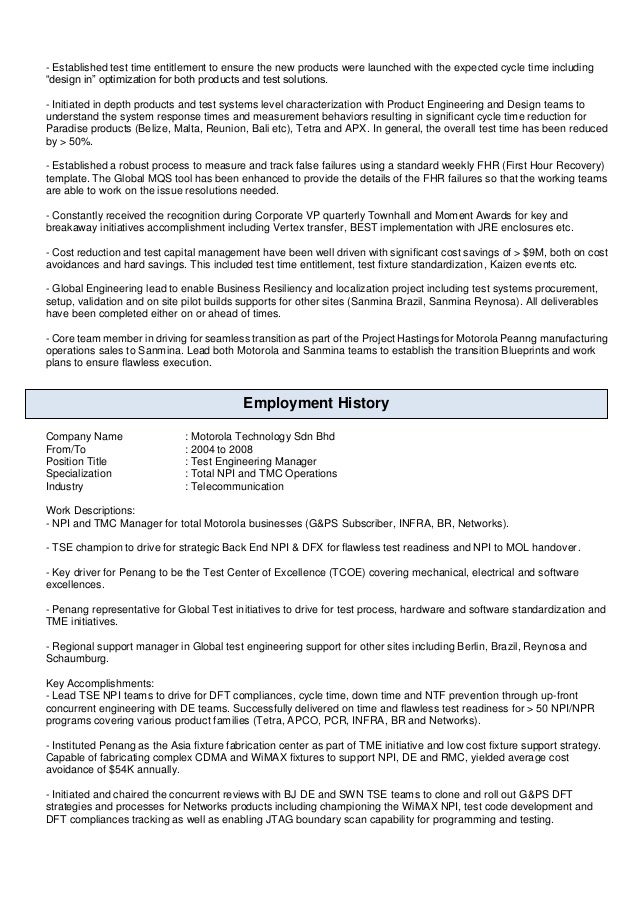 - Established test time entitlement to ensure the new products were launched with the expected cycle time including "design in" optimization for both products and test solutions.

- Initiated in depth products and test systems level characterization with Product Engineering and Design teams to understand the system response times and measurement behaviors resulting in significant cycle time reduction for Paradise products (Belize, Malta, Reunion, Bali etc), Tetra and APX. In general, the overall test time has been reduced by > 50%.

- Established a robust process to measure and track false failures using a standard weekly FHR (First Hour Recovery) template. The Global MQS tool has been enhanced to provide the details of the FHR failures so that the working teams are able to work on the issue resolutions needed.

- Constantly received the recognition during Corporate VP quarterly Townhall and Moment Awards for key and breakaway initiatives accomplishment including Vertex transfer, BEST implementation with JRE enclosures etc.

- Cost reduction and test capital management have been well driven with significant cost savings of > $9M, both on cost avoidances and hard savings. This included test time entitlement, test fixture standardization, Kaizen events etc.

- Global Engineering lead to enable Business Resiliency and localization project including test systems procurement, setup, validation and on site pilot builds supports for other sites (Sanmina Brazil, Sanmina Reynosa). All deliverables have been completed either on or ahead of times.

- Core team member in driving for seamless transition as part of the Project Hastings for Motorola Peanng manufacturing operations sales to Sanmina. Lead both Motorola and Sanmina teams to establish the transition Blueprints and work plans to ensure flawless execution.

Employment History

Company Name : Motorola Technology Sdn Bhd
From/To : 2004 to 2008
Position Title : Test Engineering Manager
Specialization : Total NPI and TMC Operations
Industry : Telecommunication

Work Descriptions:
- NPI and TMC Manager for total Motorola businesses (G&PS Subscriber, INFRA, BR, Networks).

- TSE champion to drive for strategic Back End NPI & DFX for flawless test readiness and NPI to MOL handover.

- Key driver for Penang to be the Test Center of Excellence (TCOE) covering mechanical, electrical and software excellences.

- Penang representative for Global Test initiatives to drive for test process, hardware and software standardization and TME initiatives.

- Regional support manager in Global test engineering support for other sites including Berlin, Brazil, Reynosa and Schaumburg.

Key Accomplishments:
- Lead TSE NPI teams to drive for DFT compliances, cycle time, down time and NTF prevention through up-front concurrent engineering with DE teams. Successfully delivered on time and flawless test readiness for > 50 NPI/NPR programs covering various product families (Tetra, APCO, PCR, INFRA, BR and Networks).

- Instituted Penang as the Asia fixture fabrication center as part of TME initiative and low cost fixture support strategy. Capable of fabricating complex CDMA and WiMAX fixtures to support NPI, DE and RMC, yielded average cost avoidance of $54K annually.

- Initiated and chaired the concurrent reviews with BJ DE and SWN TSE teams to clone and roll out G&PS DFT strategies and processes for Networks products including championing the WiMAX NPI, test code development and DFT compliances tracking as well as enabling JTAG boundary scan capability for programming and testing.